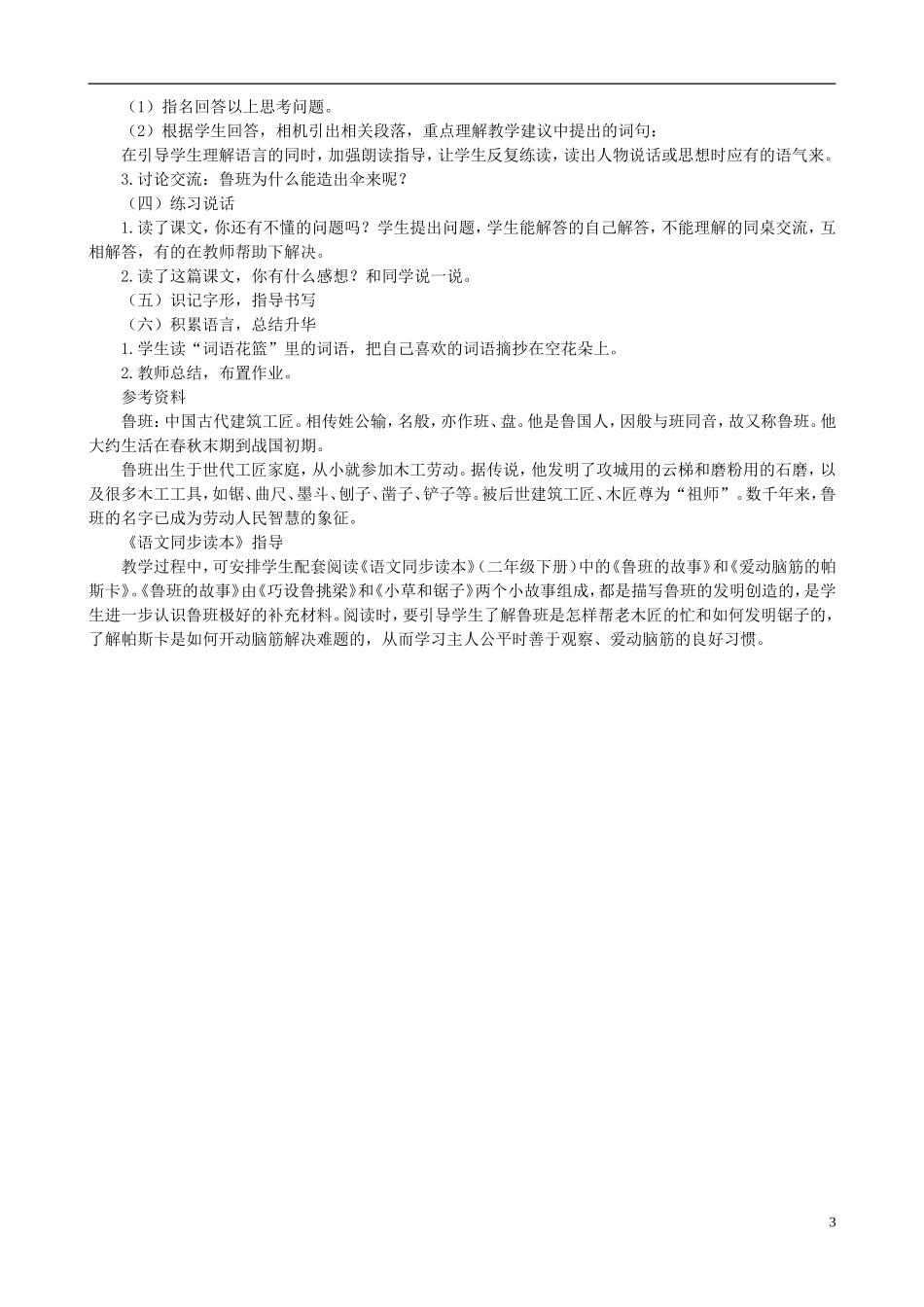 （1）指名回答以上思考问题。

（2）根据学生回答，相机引出相关段落，重点理解教学建议中提出的词句：

在引导学生理解语言的同时，加强朗读指导，让学生反复练读，读出人物说话或思想时应有的语气来。

3.讨论交流：鲁班为什么能造出伞来呢？

（四）练习说话

1.读了课文，你还有不懂的问题吗？学生提出问题，学生能解答的自己解答，不能理解的同桌交流，互相解答，有的在教师帮助下解决。

2.读了这篇课文，你有什么感想？和同学说一说。

（五）识记字形，指导书写

（六）积累语言，总结升华

1.学生读“词语花篮”里的词语，把自己喜欢的词语摘抄在空花朵上。

2.教师总结，布置作业。

参考资料

鲁班：中国古代建筑工匠。相传姓公输，名般，亦作班、盘。他是鲁国人，因般与班同音，故又称鲁班。他大约生活在春秋末期到战国初期。

鲁班出生于世代工匠家庭，从小就参加木工劳动。据传说，他发明了攻城用的云梯和磨粉用的石磨，以及很多木工工具，如锯、曲尺、墨斗、刨子、凿子、铲子等。被后世建筑工匠、木匠尊为“祖师”。数千年来，鲁班的名字已成为劳动人民智慧的象征。

《语文同步读本》指导

教学过程中，可安排学生配套阅读《语文同步读本》（二年级下册）中的《鲁班的故事》和《爱动脑筋的帕斯卡》。《鲁班的故事》由《巧设鲁挑梁》和《小草和锯子》两个小故事组成，都是描写鲁班的发明创造的，是学生进一步认识鲁班极好的补充材料。阅读时，要引导学生了解鲁班是怎样帮老木匠的忙和如何发明锯子的，了解帕斯卡是如何开动脑筋解决难题的，从而学习主人公平时善于观察、爱动脑筋的良好习惯。

3